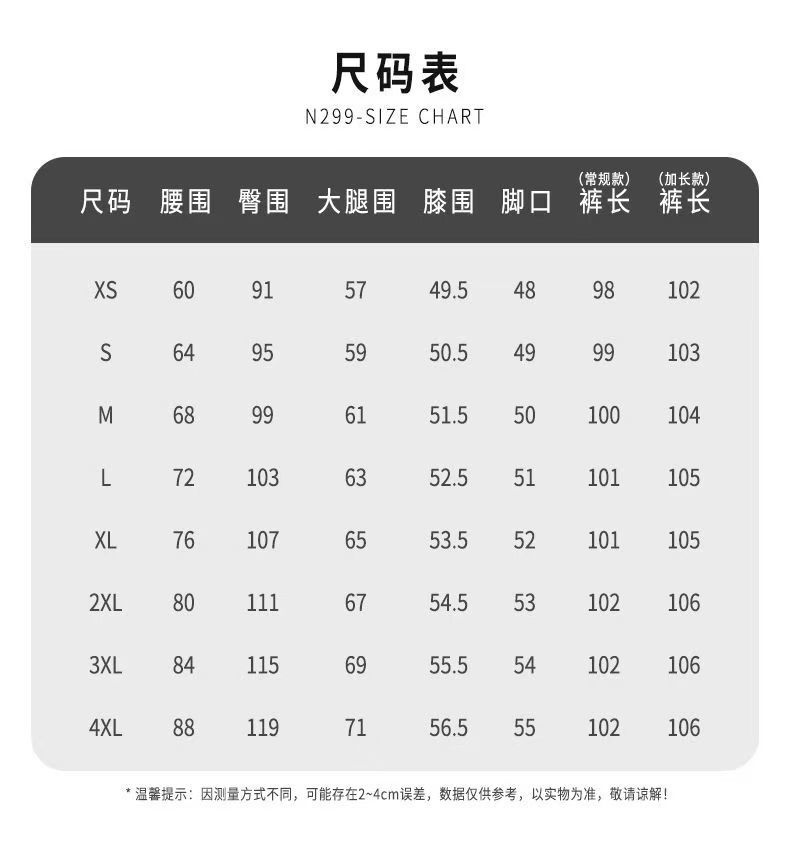 尺码表
N299-SIZE CHART

| 尺码 | 腰围 | 臀围 | 大腿围 | 膝围 | 脚口 | (常规款) 裤长 | (加长款) 裤长 |
|---|---|---|---|---|---|---|---|
| XS | 60 | 91 | 57 | 49.5 | 48 | 98 | 102 |
| S | 64 | 95 | 59 | 50.5 | 49 | 99 | 103 |
| M | 68 | 99 | 61 | 51.5 | 50 | 100 | 104 |
| L | 72 | 103 | 63 | 52.5 | 51 | 101 | 105 |
| XL | 76 | 107 | 65 | 53.5 | 52 | 101 | 105 |
| 2XL | 80 | 111 | 67 | 54.5 | 53 | 102 | 106 |
| 3XL | 84 | 115 | 69 | 55.5 | 54 | 102 | 106 |
| 4XL | 88 | 119 | 71 | 56.5 | 55 | 102 | 106 |

* 温馨提示：因测量方式不同，可能存在2~4cm误差，数据仅供参考，以实物为准，敬请谅解！